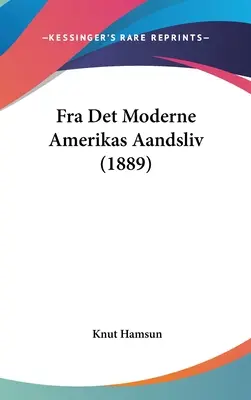 —KESSINGER'S RARE REPRINTS—

Fra Det Moderne Amerikas Aandsliv (1889)

Knut Hamsun